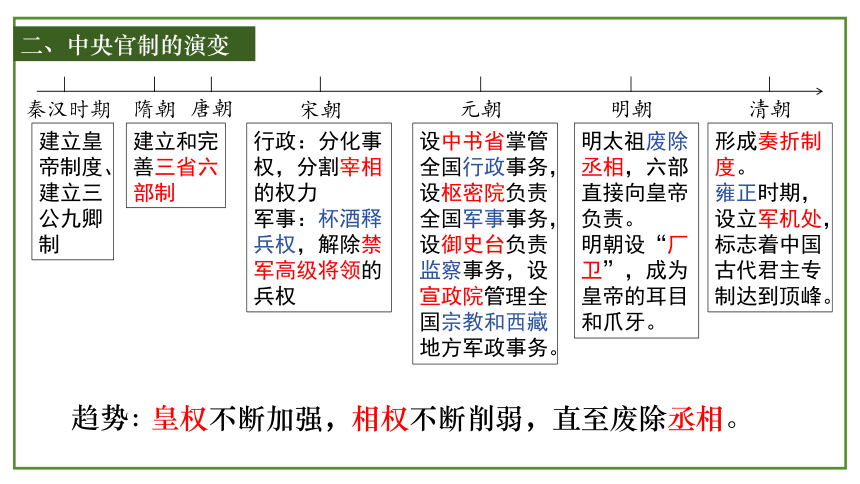 二、中央官制的演变

秦汉时期　隋朝　唐朝　宋朝　元朝　明朝　清朝

建立皇帝制度、建立三公九卿制

建立和完善三省六部制

行政：分化事权，分割宰相的权力
军事：杯酒释兵权，解除禁军高级将领的兵权

设中书省掌管全国行政事务，设枢密院负责全国军事事务，设御史台负责监察事务，设宣政院管理全国宗教和西藏地方军政事务。

明太祖废除丞相，六部直接向皇帝负责。
明朝设“厂卫”，成为皇帝的耳目和爪牙。

形成奏折制度。
雍正时期，设立军机处，标志着中国古代君主专制达到顶峰。

趋势：皇权不断加强，相权不断削弱，直至废除丞相。